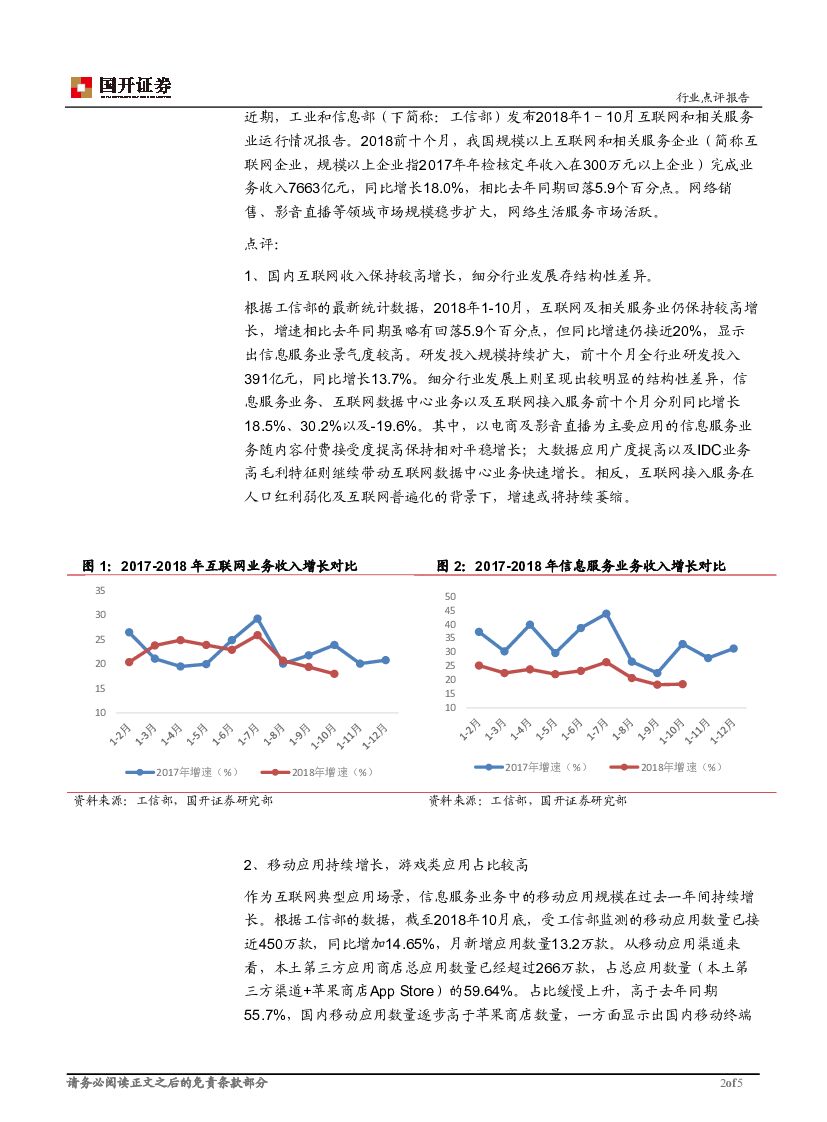 国开证券

行业点评报告

近期，工业和信息部（下简称：工信部）发布2018年1－10月互联网和相关服务业运行情况报告。2018前十个月，我国规模以上互联网和相关服务企业（简称互联网企业，规模以上企业指2017年年检核定年收入在300万元以上企业）完成业务收入7663亿元，同比增长18.0%，相比去年同期回落5.9个百分点。网络销售、影音直播等领域市场规模稳步扩大，网络生活服务市场活跃。

点评：

1、国内互联网收入保持较高增长，细分行业发展存结构性差异。

根据工信部的最新统计数据，2018年1-10月，互联网及相关服务业仍保持较高增长，增速相比去年同期虽略有回落5.9个百分点，但同比增速仍接近20%，显示出信息服务业景气度较高。研发投入规模持续扩大，前十个月全行业研发投入391亿元，同比增长13.7%。细分行业发展上则呈现出较明显的结构性差异，信息服务业务、互联网数据中心业务以及互联网接入服务前十个月分别同比增长18.5%、30.2%以及-19.6%。其中，以电商及影音直播为主要应用的信息服务业务随内容付费接受度提高保持相对平稳增长；大数据应用广度提高以及IDC业务高毛利特征则继续带动互联网数据中心业务快速增长。相反，互联网接入服务在人口红利弱化及互联网普遍化的背景下，增速或将持续萎缩。

图 1：2017-2018 年互联网业务收入增长对比

35
30
25
20
15
10
1-2月 1-3月 1-4月 1-5月 1-6月 1-7月 1-8月 1-9月 1-10月 1-11月 1-12月
2017年增速（%） 2018年增速（%）

资料来源：工信部，国开证券研究部

图 2：2017-2018 年信息服务业务收入增长对比

50
45
40
35
30
25
20
15
10
1-2月 1-3月 1-4月 1-5月 1-6月 1-7月 1-8月 1-9月 1-10月 1-11月 1-12月
2017年增速（%） 2018年增速（%）

资料来源：工信部，国开证券研究部

2、移动应用持续增长，游戏类应用占比较高

作为互联网典型应用场景，信息服务业务中的移动应用规模在过去一年间持续增长。根据工信部的数据，截至2018年10月底，受工信部监测的移动应用数量已接近450万款，同比增加14.65%，月新增应用数量13.2万款。从移动应用渠道来看，本土第三方应用商店总应用数量已经超过266万款，占总应用数量（本土第三方渠道+苹果商店App Store）的59.64%。占比缓慢上升，高于去年同期55.7%，国内移动应用数量逐步高于苹果商店数量，一方面显示出国内移动终端

请务必阅读正文之后的免责条款部分

2of5